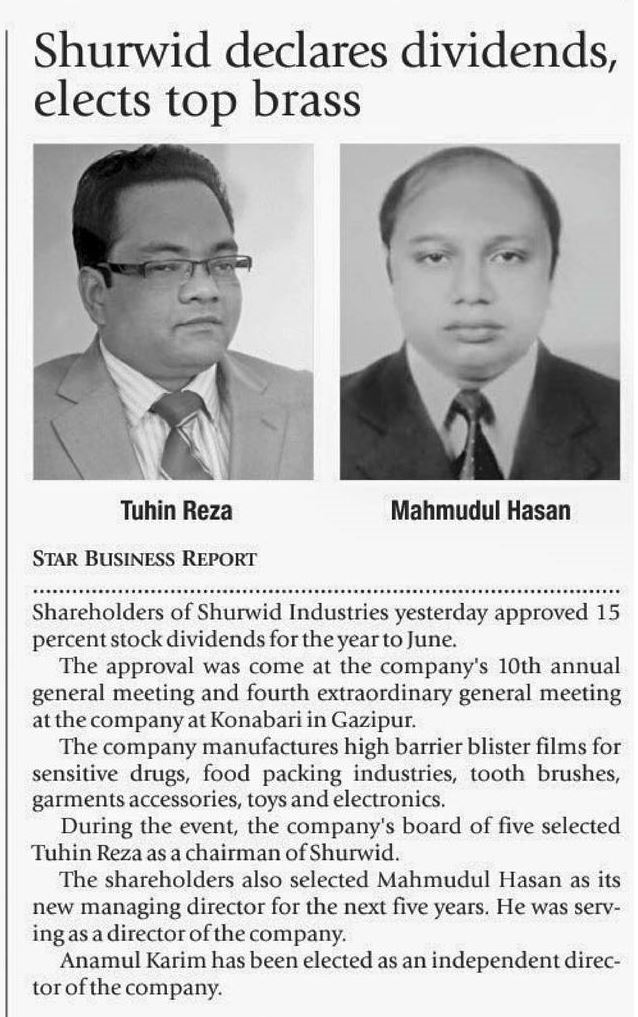 Shurwid declares dividends, elects top brass

Tuhin Reza

Mahmudul Hasan

STAR BUSINESS REPORT

Shareholders of Shurwid Industries yesterday approved 15 percent stock dividends for the year to June.

The approval was come at the company's 10th annual general meeting and fourth extraordinary general meeting at the company at Konabari in Gazipur.

The company manufactures high barrier blister films for sensitive drugs, food packing industries, tooth brushes, garments accessories, toys and electronics.

During the event, the company's board of five selected Tuhin Reza as a chairman of Shurwid.

The shareholders also selected Mahmudul Hasan as its new managing director for the next five years. He was serving as a director of the company.

Anamul Karim has been elected as an independent director of the company.